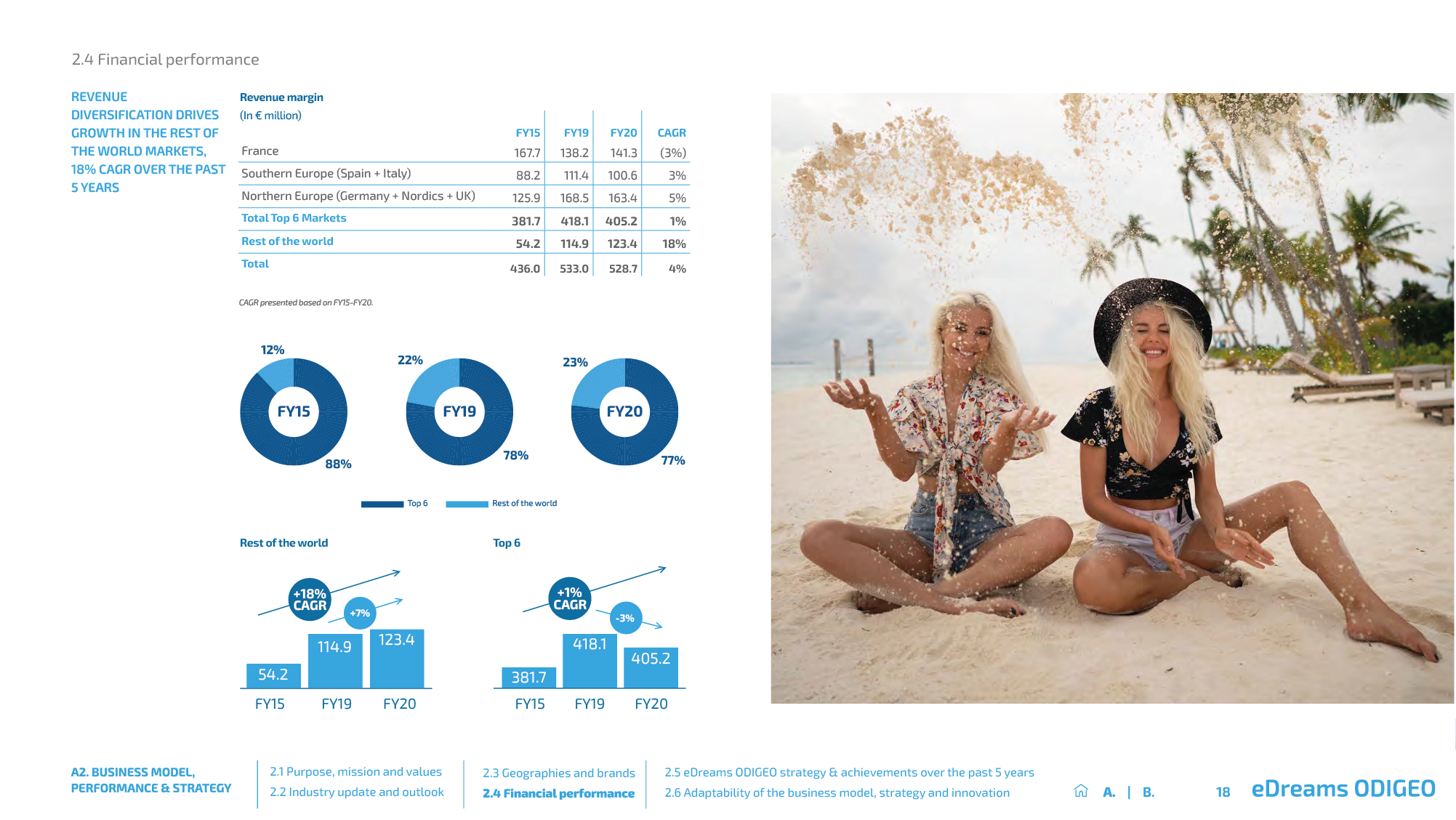 2.4 Financial performance

REVENUE DIVERSIFICATION DRIVES GROWTH IN THE REST OF THE WORLD MARKETS, 18% CAGR OVER THE PAST 5 YEARS

Revenue margin
(In € million)

| | FY15 | FY19 | FY20 | CAGR |
|---|---|---|---|---|
| France | 167.7 | 138.2 | 141.3 | (3%) |
| Southern Europe (Spain + Italy) | 88.2 | 111.4 | 100.6 | 3% |
| Northern Europe (Germany + Nordics + UK) | 125.9 | 168.5 | 163.4 | 5% |
| Total Top 6 Markets | 381.7 | 418.1 | 405.2 | 1% |
| Rest of the world | 54.2 | 114.9 | 123.4 | 18% |
| Total | 436.0 | 533.0 | 528.7 | 4% |

CAGR presented based on FY15-FY20.

12%
FY15
88%

22%
FY19
78%

23%
FY20
77%

Top 6 Rest of the world

Rest of the world

+18% CAGR
+7%
54.2
114.9
123.4
FY15 FY19 FY20

Top 6

+1% CAGR
-3%
381.7
418.1
405.2
FY15 FY19 FY20

A2. BUSINESS MODEL, PERFORMANCE & STRATEGY

2.1 Purpose, mission and values
2.2 Industry update and outlook

2.3 Geographies and brands
2.4 Financial performance

2.5 eDreams ODIGEO strategy & achievements over the past 5 years
2.6 Adaptability of the business model, strategy and innovation

A. | B.

18

eDreams ODIGEO